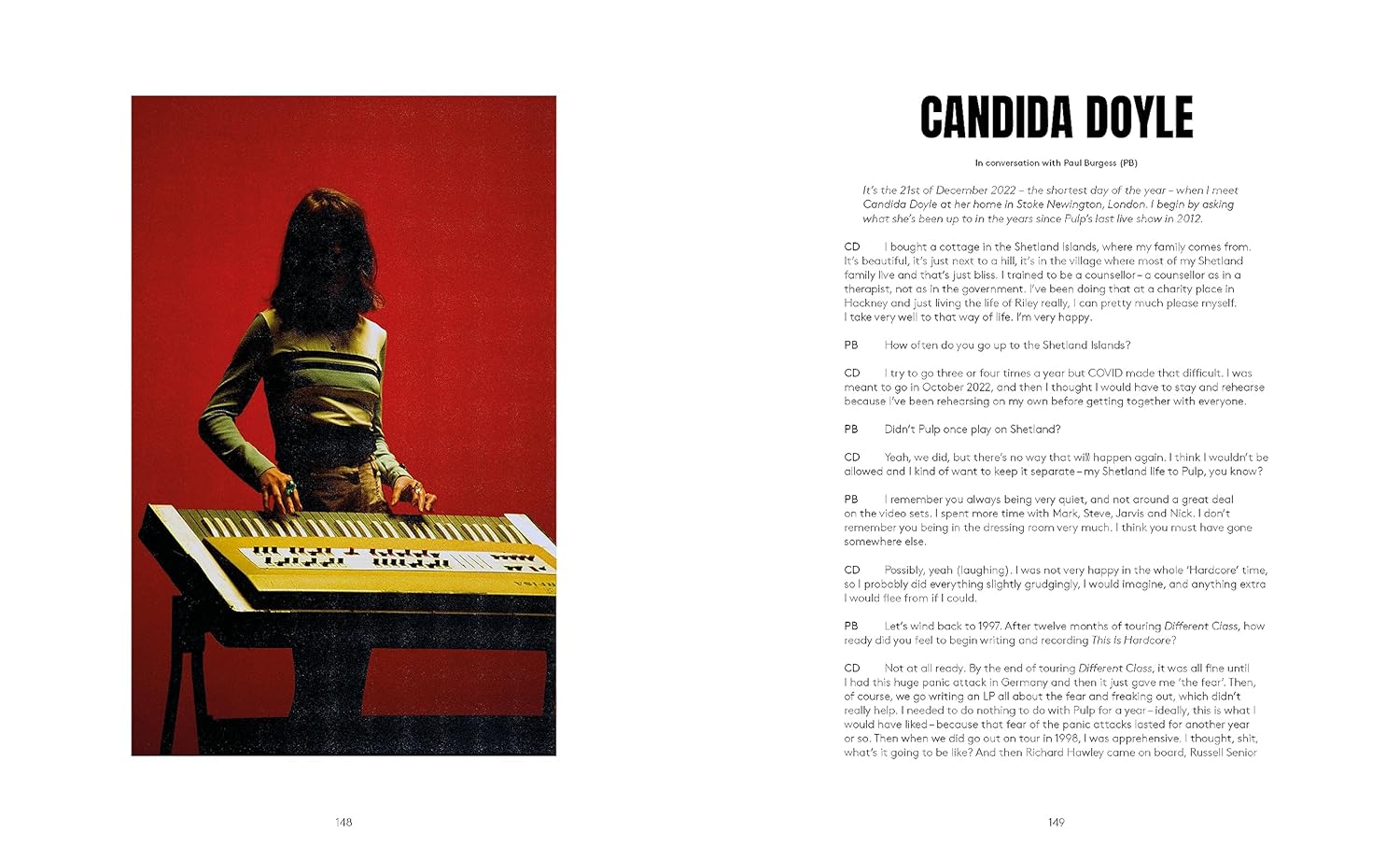 148

CANDIDA DOYLE

In conversation with Paul Burgess (PB)

It's the 21st of December 2022 – the shortest day of the year – when I meet Candida Doyle at her home in Stoke Newington, London. I begin by asking what she's been up to in the years since Pulp's last live show in 2012.

CD I bought a cottage in the Shetland Islands, where my family comes from. It's beautiful, it's just next to a hill, it's in the village where most of my Shetland family live and that's just bliss. I trained to be a counsellor – a counsellor as in a therapist, not as in the government. I've been doing that at a charity place in Hackney and just living the life of Riley really, I can pretty much please myself. I take very well to that way of life. I'm very happy.

PB How often do you go up to the Shetland Islands?

CD I try to go three or four times a year but COVID made that difficult. I was meant to go in October 2022, and then I thought I would have to stay and rehearse because I've been rehearsing on my own before getting together with everyone.

PB Didn't Pulp once play on Shetland?

CD Yeah, we did, but there's no way that will happen again. I think I wouldn't be allowed and I kind of want to keep it separate – my Shetland life to Pulp, you know?

PB I remember you always being very quiet, and not around a great deal on the video sets. I spent more time with Mark, Steve, Jarvis and Nick. I don't remember you being in the dressing room very much. I think you must have gone somewhere else.

CD Possibly, yeah (laughing). I was not very happy in the whole 'Hardcore' time, so I probably did everything slightly grudgingly, I would imagine, and anything extra I would flee from if I could.

PB Let's wind back to 1997. After twelve months of touring Different Class, how ready did you feel to begin writing and recording This Is Hardcore?

CD Not at all ready. By the end of touring Different Class, it was all fine until I had this huge panic attack in Germany and then it just gave me 'the fear'. Then, of course, we go writing an LP all about the fear and freaking out, which didn't really help. I needed to do nothing to do with Pulp for a year – ideally, this is what I would have liked – because that fear of the panic attacks lasted for another year or so. Then when we did go out on tour in 1998, I was apprehensive. I thought, shit, what's it going to be like? And then Richard Hawley came on board, Russell Senior

149